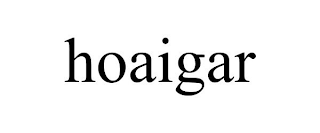 hoaigar